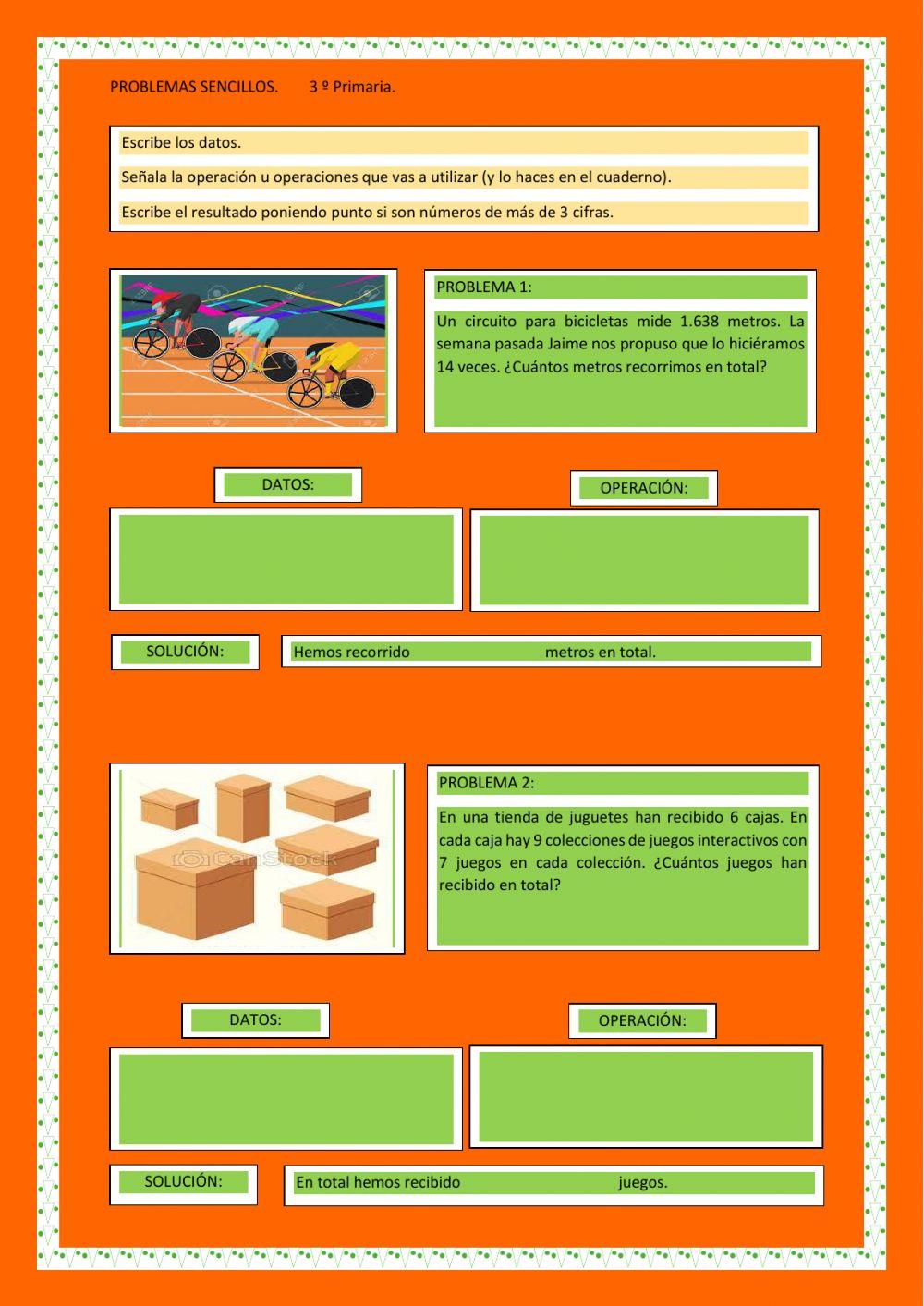 PROBLEMAS SENCILLOS. 3 º Primaria.

Escribe los datos.

Señala la operación u operaciones que vas a utilizar (y lo haces en el cuaderno).

Escribe el resultado poniendo punto si son números de más de 3 cifras.

PROBLEMA 1:

Un circuito para bicicletas mide 1.638 metros. La semana pasada Jaime nos propuso que lo hiciéramos 14 veces. ¿Cuántos metros recorrimos en total?

DATOS:

OPERACIÓN:

SOLUCIÓN:

Hemos recorrido metros en total.

CanStock

PROBLEMA 2:

En una tienda de juguetes han recibido 6 cajas. En cada caja hay 9 colecciones de juegos interactivos con 7 juegos en cada colección. ¿Cuántos juegos han recibido en total?

DATOS:

OPERACIÓN:

SOLUCIÓN:

En total hemos recibido juegos.